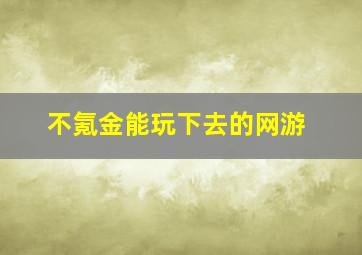 不氪金能玩下去的网游